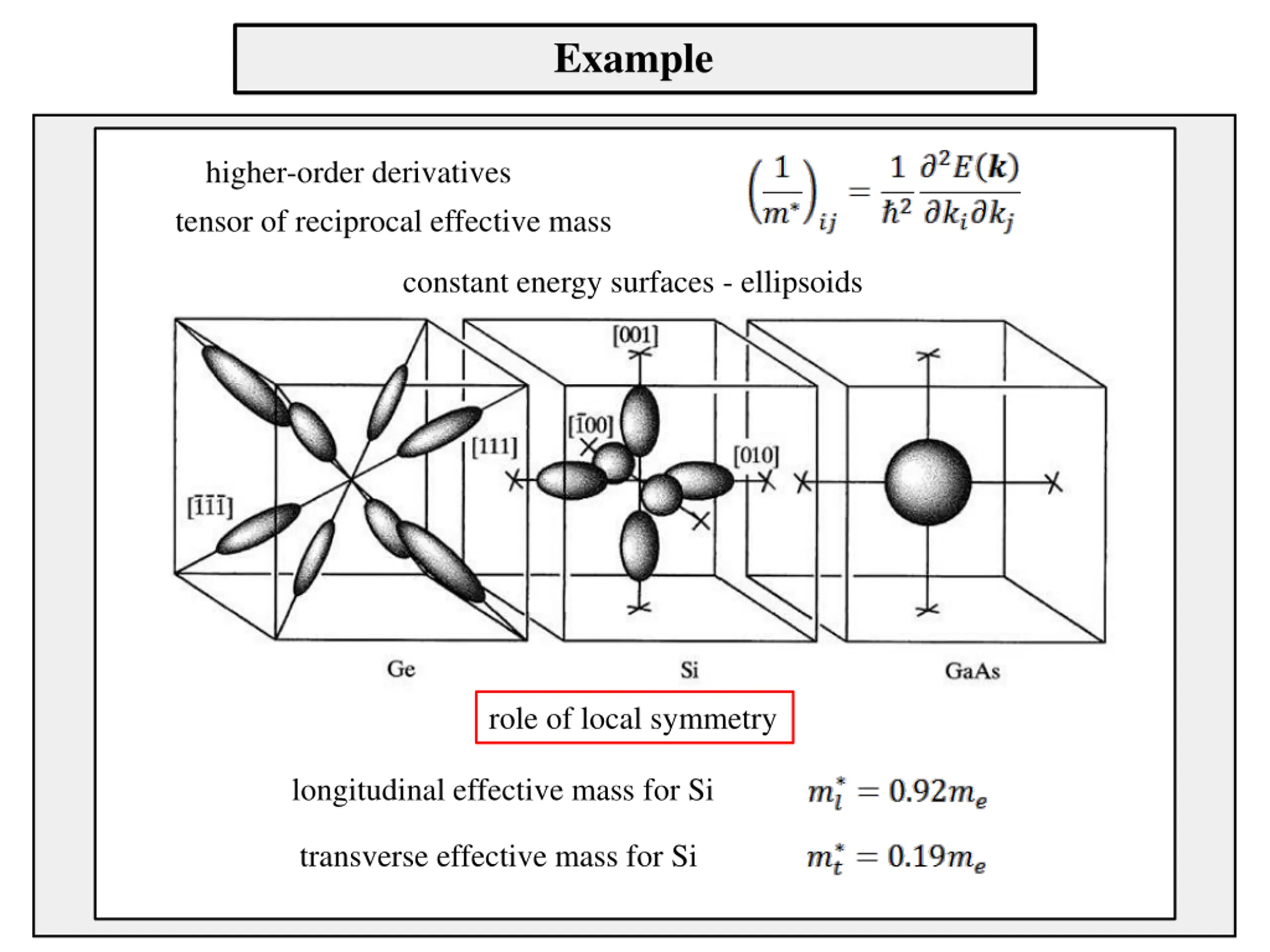 Example

higher-order derivatives

tensor of reciprocal effective mass

$\left(\frac{1}{m^*}\right)_{ij} = \frac{1}{\hbar^2}\frac{\partial^2 E(\boldsymbol{k})}{\partial k_i \partial k_j}$

constant energy surfaces - ellipsoids

[001]

$[\bar{1}00]$

[111]

[010]

$[\bar{1}\bar{1}\bar{1}]$

Ge

Si

GaAs

role of local symmetry

longitudinal effective mass for Si $m_l^* = 0.92m_e$

transverse effective mass for Si $m_t^* = 0.19m_e$